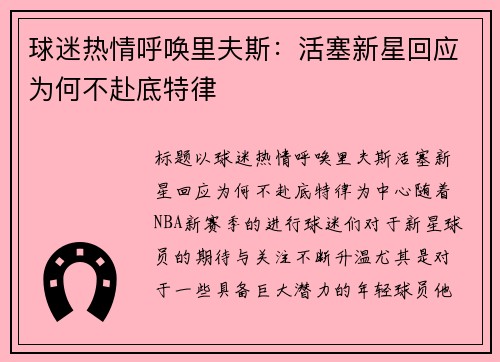 球迷热情呼唤里夫斯：活塞新星回应为何不赴底特律

标题以球迷热情呼唤里夫斯活塞新星回应为何不赴底特律为中心随着NBA新赛季的进行球迷们对于新星球员的期待与关注不断升温尤其是对于一些具备巨大潜力的年轻球员他